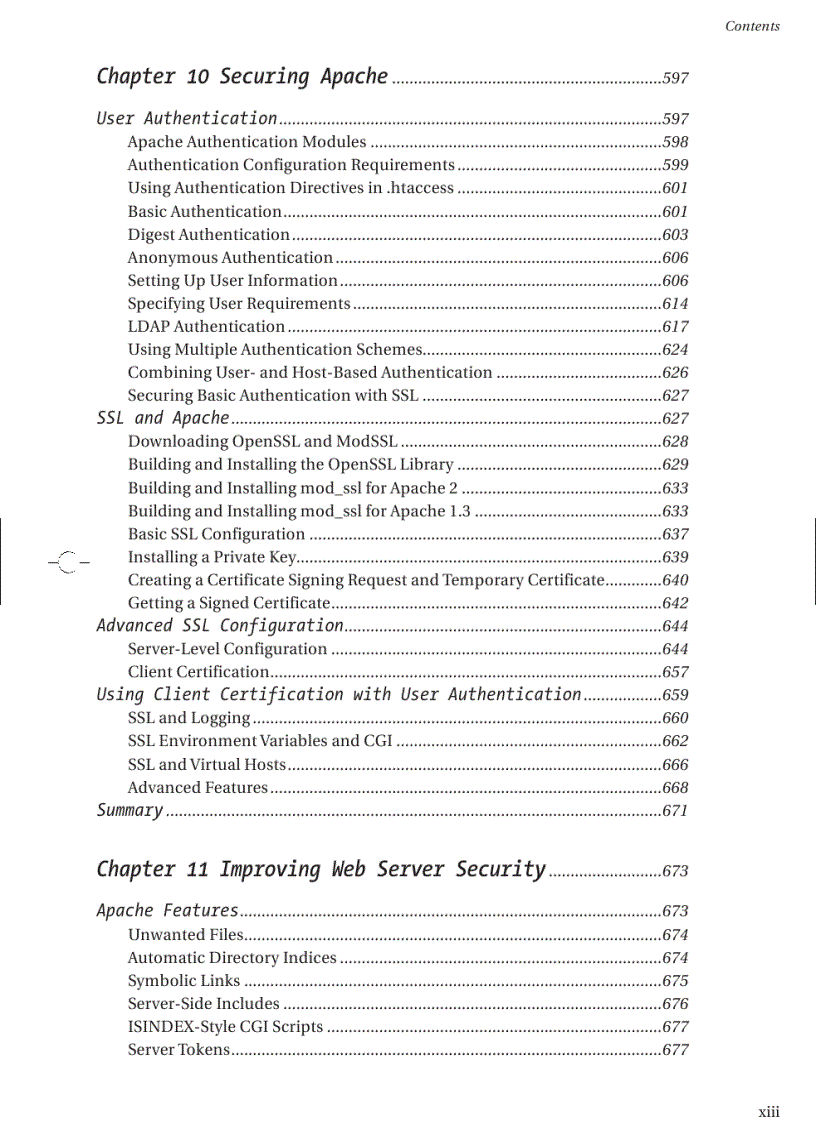 Contents

Chapter 10 Securing Apache ..........597

User Authentication ..........597
Apache Authentication Modules ..........598
Authentication Configuration Requirements ..........599
Using Authentication Directives in .htaccess ..........601
Basic Authentication ..........601
Digest Authentication ..........603
Anonymous Authentication ..........606
Setting Up User Information ..........606
Specifying User Requirements ..........614
LDAP Authentication ..........617
Using Multiple Authentication Schemes ..........624
Combining User- and Host-Based Authentication ..........626
Securing Basic Authentication with SSL ..........627
SSL and Apache ..........627
Downloading OpenSSL and ModSSL ..........628
Building and Installing the OpenSSL Library ..........629
Building and Installing mod_ssl for Apache 2 ..........633
Building and Installing mod_ssl for Apache 1.3 ..........633
Basic SSL Configuration ..........637
Installing a Private Key ..........639
Creating a Certificate Signing Request and Temporary Certificate ..........640
Getting a Signed Certificate ..........642
Advanced SSL Configuration ..........644
Server-Level Configuration ..........644
Client Certification ..........657
Using Client Certification with User Authentication ..........659
SSL and Logging ..........660
SSL Environment Variables and CGI ..........662
SSL and Virtual Hosts ..........666
Advanced Features ..........668
Summary ..........671

Chapter 11 Improving Web Server Security ..........673

Apache Features ..........673
Unwanted Files ..........674
Automatic Directory Indices ..........674
Symbolic Links ..........675
Server-Side Includes ..........676
ISINDEX-Style CGI Scripts ..........677
Server Tokens ..........677

xiii